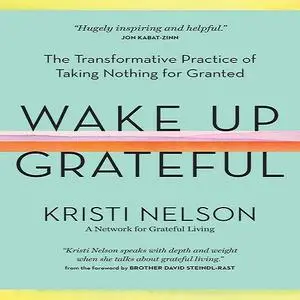 "Hugely inspiring and helpful."
JON KABAT-ZINN

The Transformative Practice of Taking Nothing for Granted

WAKE UP
GRATEFUL

KRISTI NELSON
A Network for Grateful Living

"Kristi Nelson speaks with depth and weight when she talks about grateful living."
from the foreword by BROTHER DAVID STEINDL-RAST